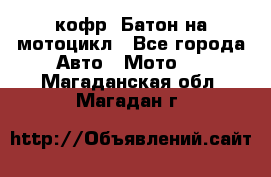 кофр Батон на мотоцикл  Все города Авто  Мото  Магаданская обл  Магадан г

http://Объявлений.сайт